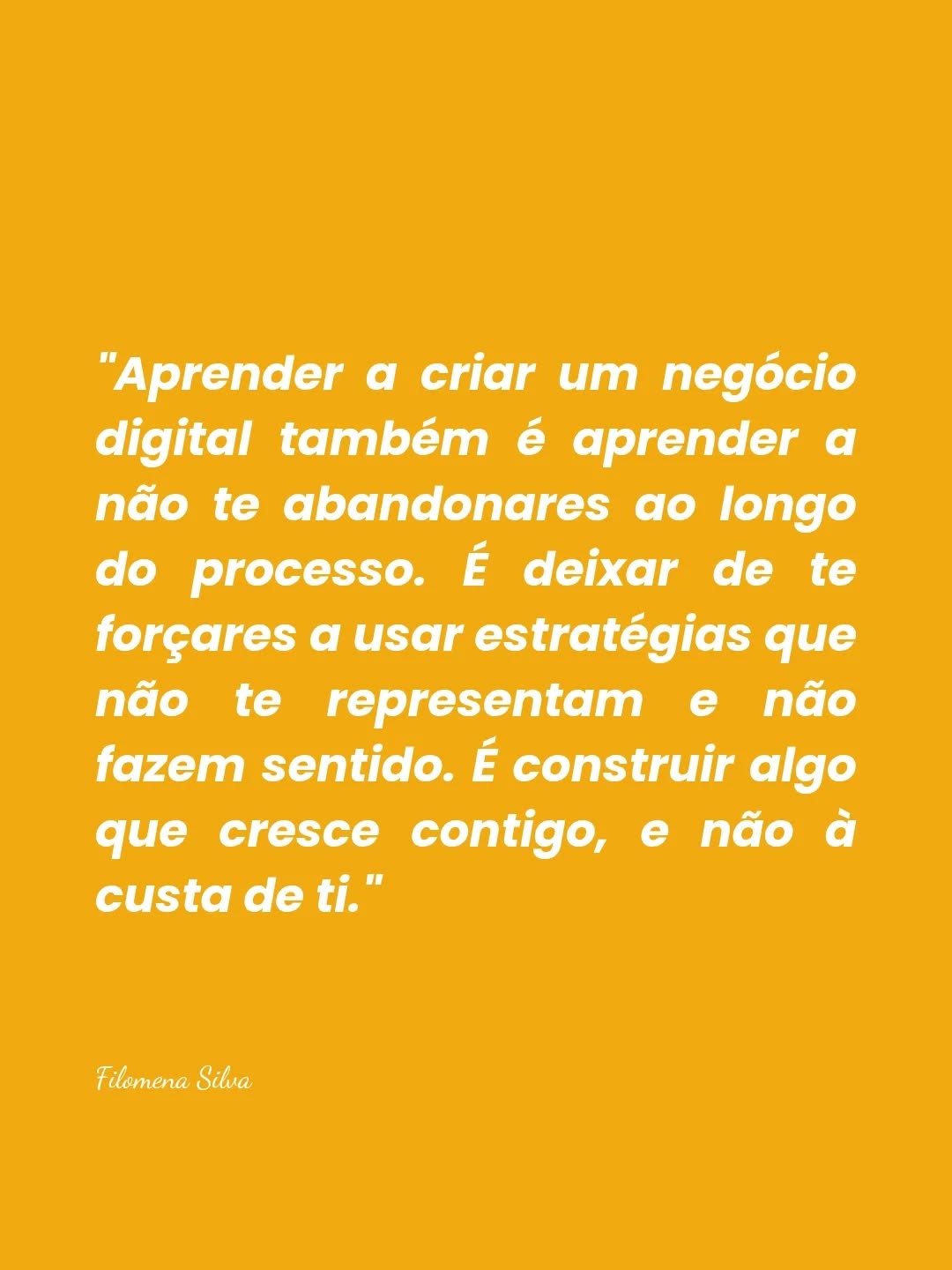 "Aprender a criar um negócio digital também é aprender a não te abandonares ao longo do processo. É deixar de te forçares a usar estratégias que não te representam e não fazem sentido. É construir algo que cresce contigo, e não à custa de ti."

Filomena Silva